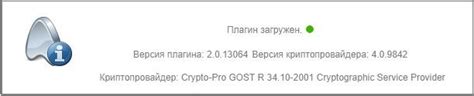 Плагин загружен.

Версия плагина: 2.0.13064 Версия криптопровайдера: 4.0.9842

Криптопровайдер: Crypto-Pro GOST R 34.10-2001 Cryptographic Service Provider